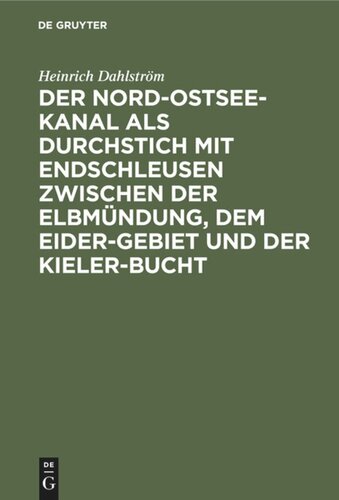 DE GRUYTER

Heinrich Dahlström

DER NORD-OSTSEE-KANAL ALS DURCHSTICH MIT ENDSCHLEUSEN ZWISCHEN DER ELBMÜNDUNG, DEM EIDER-GEBIET UND DER KIELER-BUCHT

DE
G